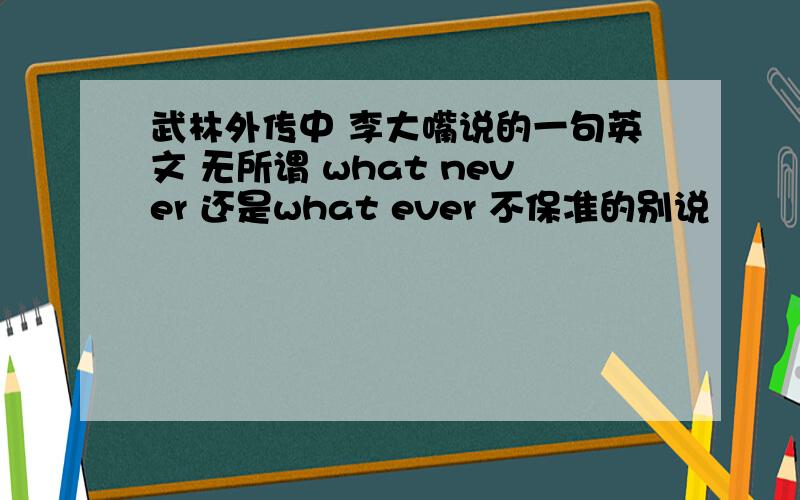 武林外传中 李大嘴说的一句英文 无所谓 what never 还是what ever 不保准的别说